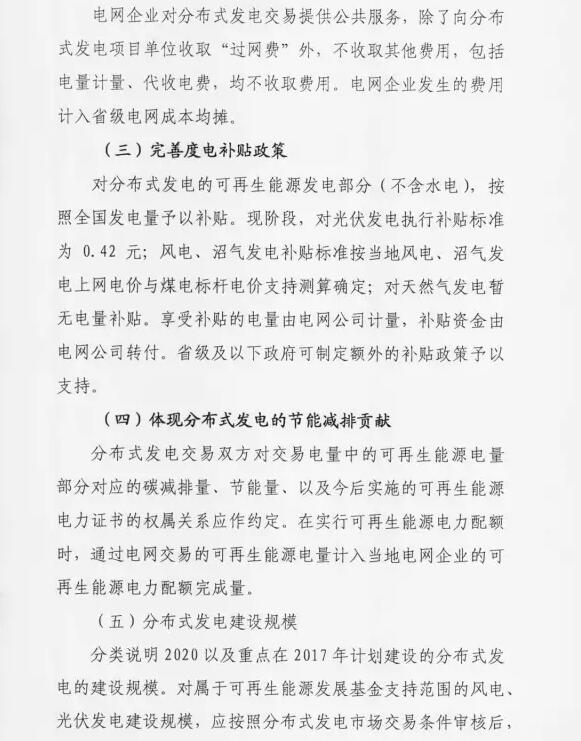 电网企业对分布式发电交易提供公共服务，除了向分布式发电项目单位收取“过网费”外，不收取其他费用，包括电量计量、代收电费，均不收取费用。电网企业发生的费用计入省级电网成本均摊。

（三）完善度电补贴政策

对分布式发电的可再生能源发电部分（不含水电），按照全国发电量予以补贴。现阶段，对光伏发电执行补贴标准为 0.42 元；风电、沼气发电补贴标准按当地风电、沼气发电上网电价与煤电标杆电价支持测算确定；对天然气发电暂无电量补贴。享受补贴的电量由电网公司计量，补贴资金由电网公司转付。省级及以下政府可制定额外的补贴政策予以支持。

（四）体现分布式发电的节能减排贡献

分布式发电交易双方对交易电量中的可再生能源电量部分对应的碳减排量、节能量、以及今后实施的可再生能源电力证书的权属关系应作约定。在实行可再生能源电力配额时，通过电网交易的可再生能源电量计入当地电网企业的可再生能源电力配额完成量。

（五）分布式发电建设规模

分类说明 2020 以及重点在 2017 年计划建设的分布式发电的建设规模。对属于可再生能源发展基金支持范围的风电、光伏发电建设规模，应按照分布式发电市场交易条件审核后，